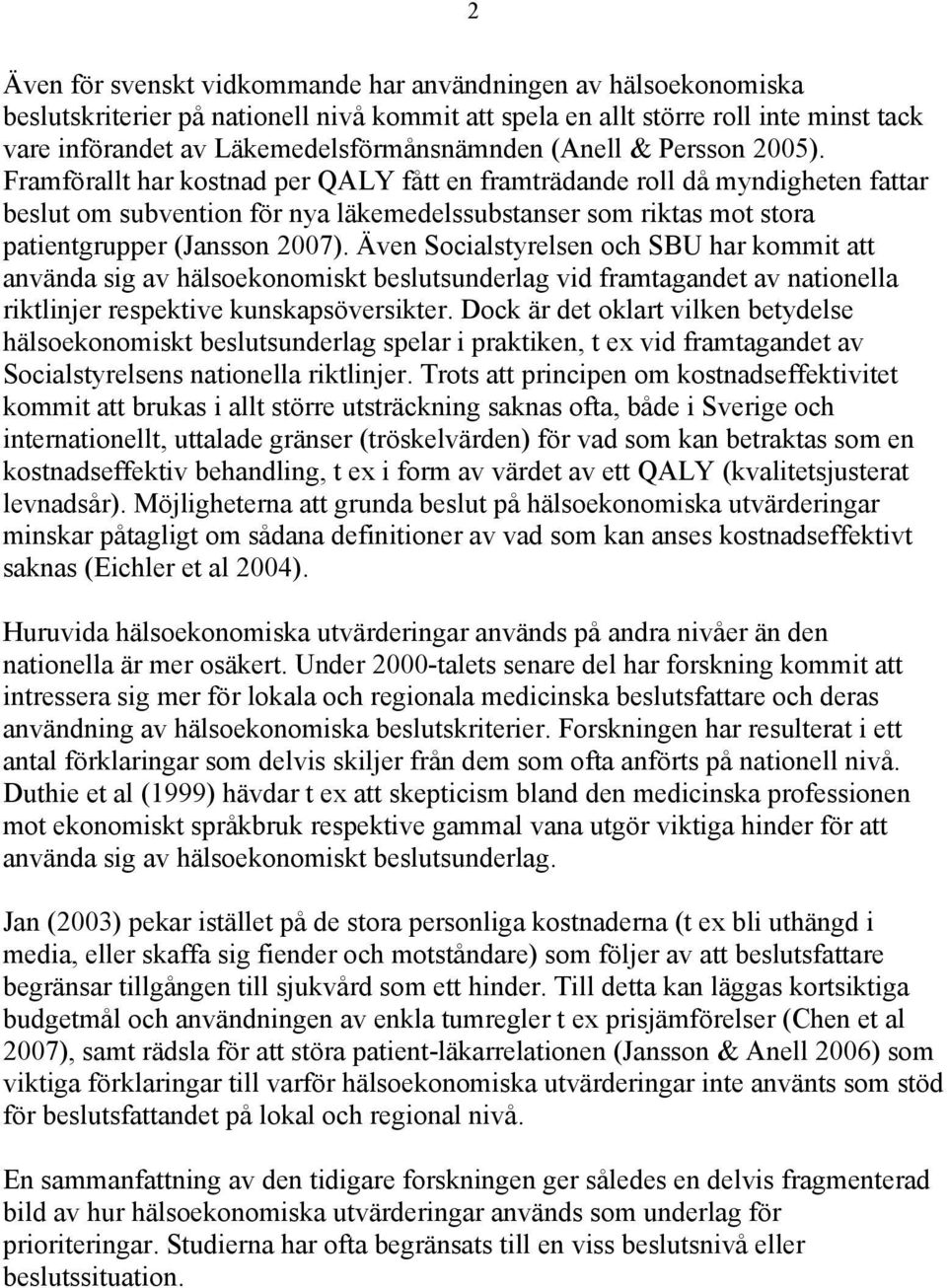 2

Även för svenskt vidkommande har användningen av hälsoekonomiska beslutskriterier på nationell nivå kommit att spela en allt större roll inte minst tack vare införandet av Läkemedelsförmånsnämnden (Anell & Persson 2005). Framförallt har kostnad per QALY fått en framträdande roll då myndigheten fattar beslut om subvention för nya läkemedelssubstanser som riktas mot stora patientgrupper (Jansson 2007). Även Socialstyrelsen och SBU har kommit att använda sig av hälsoekonomiskt beslutsunderlag vid framtagandet av nationella riktlinjer respektive kunskapsöversikter. Dock är det oklart vilken betydelse hälsoekonomiskt beslutsunderlag spelar i praktiken, t ex vid framtagandet av Socialstyrelsens nationella riktlinjer. Trots att principen om kostnadseffektivitet kommit att brukas i allt större utsträckning saknas ofta, både i Sverige och internationellt, uttalade gränser (tröskelvärden) för vad som kan betraktas som en kostnadseffektiv behandling, t ex i form av värdet av ett QALY (kvalitetsjusterat levnadsår). Möjligheterna att grunda beslut på hälsoekonomiska utvärderingar minskar påtagligt om sådana definitioner av vad som kan anses kostnadseffektivt saknas (Eichler et al 2004).

Huruvida hälsoekonomiska utvärderingar används på andra nivåer än den nationella är mer osäkert. Under 2000-talets senare del har forskning kommit att intressera sig mer för lokala och regionala medicinska beslutsfattare och deras användning av hälsoekonomiska beslutskriterier. Forskningen har resulterat i ett antal förklaringar som delvis skiljer från dem som ofta anförts på nationell nivå. Duthie et al (1999) hävdar t ex att skepticism bland den medicinska professionen mot ekonomiskt språkbruk respektive gammal vana utgör viktiga hinder för att använda sig av hälsoekonomiskt beslutsunderlag.

Jan (2003) pekar istället på de stora personliga kostnaderna (t ex bli uthängd i media, eller skaffa sig fiender och motståndare) som följer av att beslutsfattare begränsar tillgången till sjukvård som ett hinder. Till detta kan läggas kortsiktiga budgetmål och användningen av enkla tumregler t ex prisjämförelser (Chen et al 2007), samt rädsla för att störa patient-läkarrelationen (Jansson & Anell 2006) som viktiga förklaringar till varför hälsoekonomiska utvärderingar inte använts som stöd för beslutsfattandet på lokal och regional nivå.

En sammanfattning av den tidigare forskningen ger således en delvis fragmenterad bild av hur hälsoekonomiska utvärderingar används som underlag för prioriteringar. Studierna har ofta begränsats till en viss beslutsnivå eller beslutssituation.